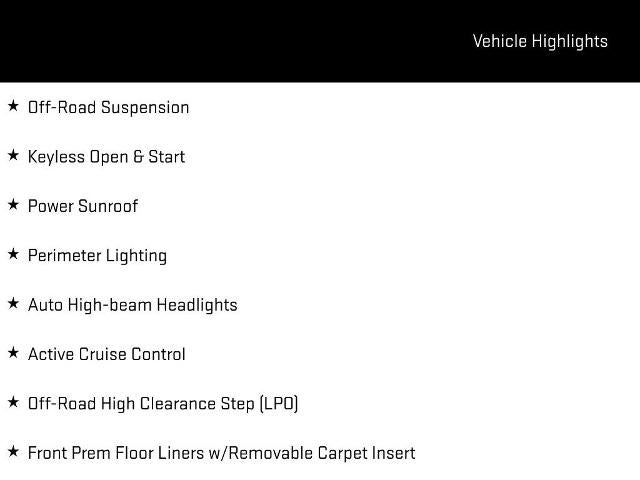 Vehicle Highlights

★ Off-Road Suspension

★ Keyless Open & Start

★ Power Sunroof

★ Perimeter Lighting

★ Auto High-beam Headlights

★ Active Cruise Control

★ Off-Road High Clearance Step (LPO)

★ Front Prem Floor Liners w/Removable Carpet Insert